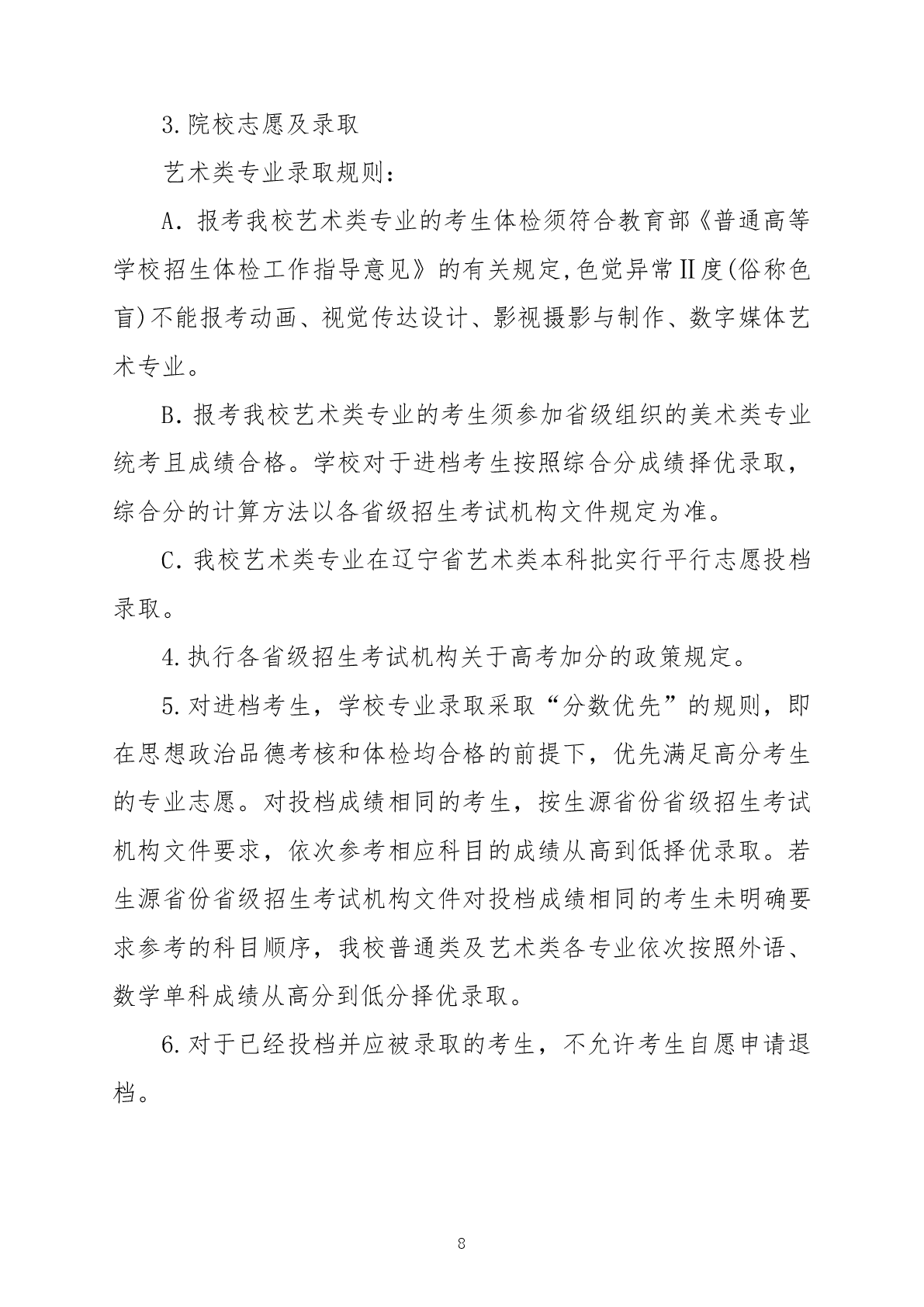 3.院校志愿及录取

艺术类专业录取规则：

A. 报考我校艺术类专业的考生体检须符合教育部《普通高等学校招生体检工作指导意见》的有关规定,色觉异常Ⅱ度(俗称色盲)不能报考动画、视觉传达设计、影视摄影与制作、数字媒体艺术专业。

B. 报考我校艺术类专业的考生须参加省级组织的美术类专业统考且成绩合格。学校对于进档考生按照综合分成绩择优录取，综合分的计算方法以各省级招生考试机构文件规定为准。

C. 我校艺术类专业在辽宁省艺术类本科批实行平行志愿投档录取。

4.执行各省级招生考试机构关于高考加分的政策规定。

5.对进档考生，学校专业录取采取“分数优先”的规则，即在思想政治品德考核和体检均合格的前提下，优先满足高分考生的专业志愿。对投档成绩相同的考生，按生源省份省级招生考试机构文件要求，依次参考相应科目的成绩从高到低择优录取。若生源省份省级招生考试机构文件对投档成绩相同的考生未明确要求参考的科目顺序，我校普通类及艺术类各专业依次按照外语、数学单科成绩从高分到低分择优录取。

6.对于已经投档并应被录取的考生，不允许考生自愿申请退档。

8